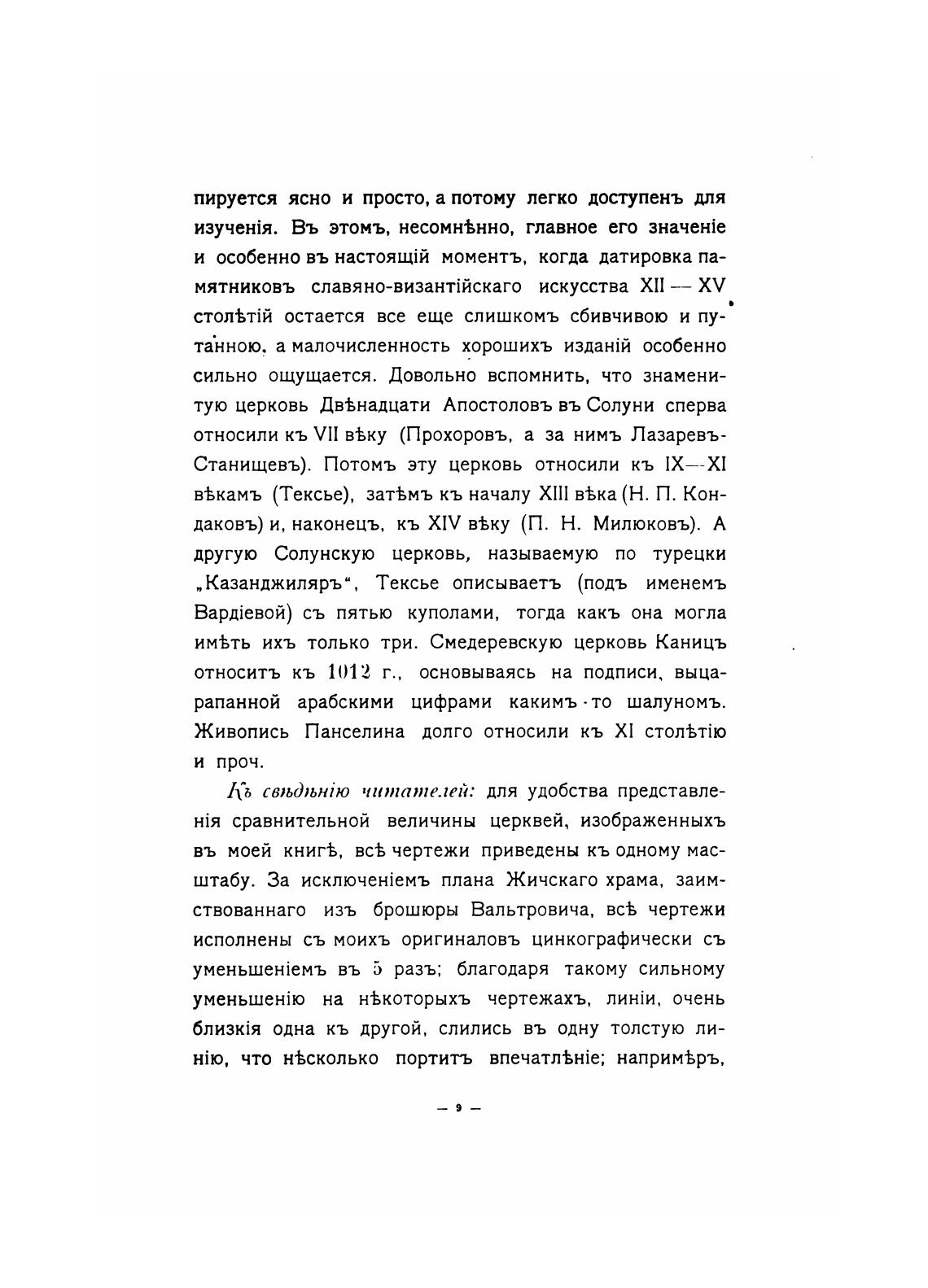 пируется ясно и просто, а потому легко доступенъ для изученія. Въ этомъ, несомнѣнно, главное его значеніе и особенно въ настоящій моментъ, когда датировка памятниковъ славяно-византійскаго искусства XII — XV столѣтій остается все еще слишкомъ сбивчивою и путанною, а малочисленность хорошихъ изданій особенно сильно ощущается. Довольно вспомнить, что знаменитую церковь Двѣнадцати Апостоловъ въ Солуни сперва относили къ VII вѣку (Прохоровъ, а за нимъ Лазаревъ-Станищевъ). Потомъ эту церковь относили къ IX—XI вѣкамъ (Тексье), затѣмъ къ началу XIII вѣка (Н. П. Кондаковъ) и, наконецъ, къ XIV вѣку (П. Н. Милюковъ). А другую Солунскую церковь, называемую по турецки „Казанджиляръ“, Тексье описываетъ (подъ именемъ Вардіевой) съ пятью куполами, тогда какъ она могла имѣть ихъ только три. Смедеревскую церковь Каницъ относитъ къ 1012 г., основываясь на подписи, выцарапанной арабскими цифрами какимъ-то шалуномъ. Живопись Панселина долго относили къ XI столѣтію и проч.

Къ свѣдѣнію читателей: для удобства представленія сравнительной величины церквей, изображенныхъ въ моей книгѣ, всѣ чертежи приведены къ одному масштабу. За исключеніемъ плана Жичскаго храма, заимствованнаго изъ брошюры Вальтровича, всѣ чертежи исполнены съ моихъ оригиналовъ цинкографически съ уменьшеніемъ въ 5 разъ; благодаря такому сильному уменьшенію на нѣкоторыхъ чертежахъ, линіи, очень близкія одна къ другой, слились въ одну толстую линію, что нѣсколько портитъ впечатлѣніе; напримѣръ,

— 9 —